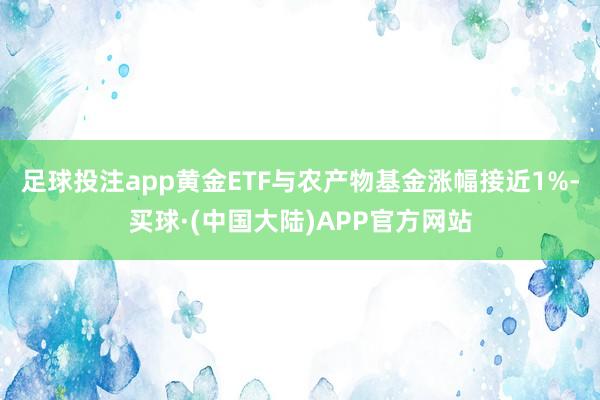 足球投注app黄金ETF与农产物基金涨幅接近1%-买球·(中国大陆)APP官方网站